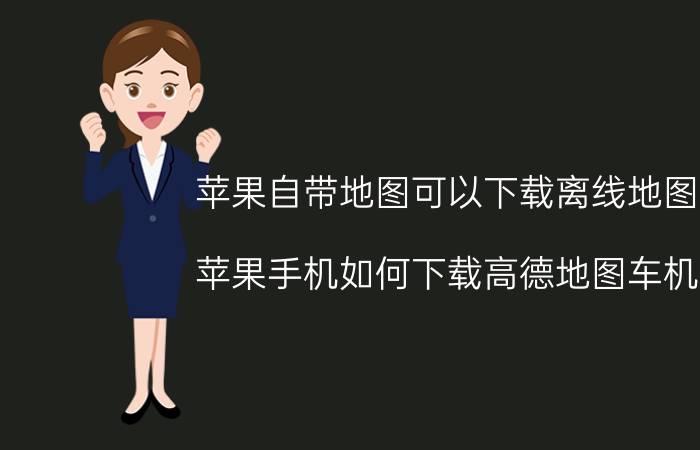 苹果自带地图可以下载离线地图

苹果手机如何下载高德地图车机